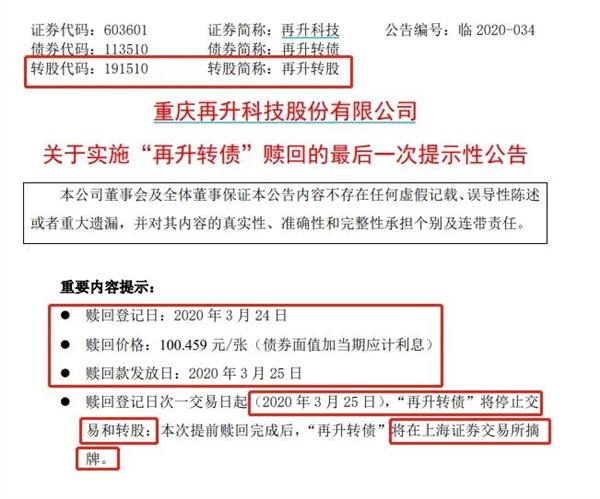 证券代码：603601　　证券简称：再升科技　　公告编号：临 2020-034
债券代码：113510　　债券简称：再升转债
转股代码：191510　　转股简称：再升转股

重庆再升科技股份有限公司

关于实施“再升转债”赎回的最后一次提示性公告

本公司董事会及全体董事保证本公告内容不存在任何虚假记载、误导性陈述或者重大遗漏，并对其内容的真实性、准确性和完整性承担个别及连带责任。

重要内容提示：

● 赎回登记日：2020 年 3 月 24 日

● 赎回价格：100.459 元/张（债券面值加当期应计利息）

● 赎回款发放日：2020 年 3 月 25 日

● 赎回登记日次一交易日起（2020 年 3 月 25 日），“再升转债”将停止交易和转股；本次提前赎回完成后，“再升转债”将在上海证券交易所摘牌。